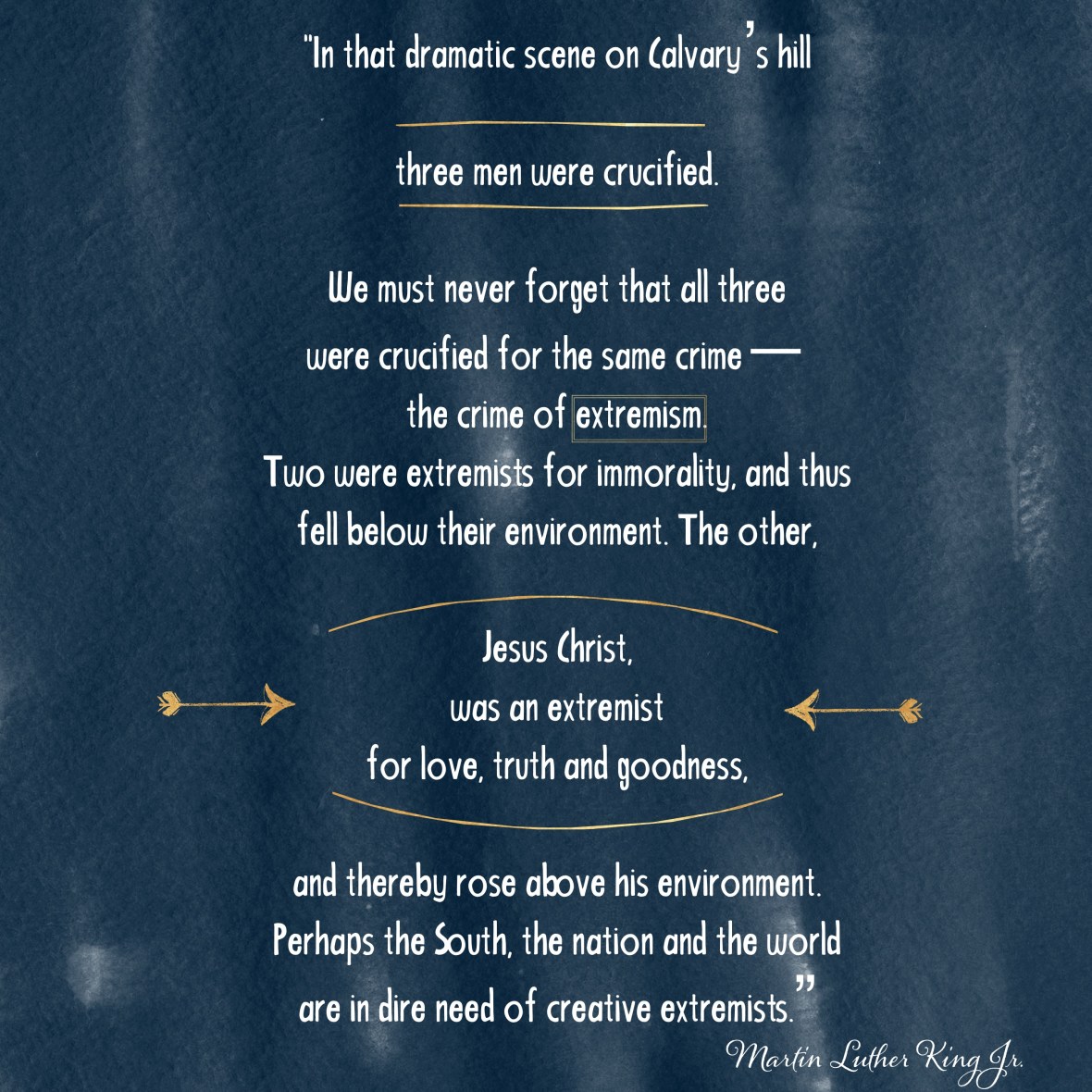 "In that dramatic scene on Calvary's hill

three men were crucified.

We must never forget that all three
were crucified for the same crime —
the crime of extremism.
Two were extremists for immorality, and thus
fell below their environment. The other,

Jesus Christ,
was an extremist
for love, truth and goodness,

and thereby rose above his environment.
Perhaps the South, the nation and the world
are in dire need of creative extremists."

Martin Luther King Jr.